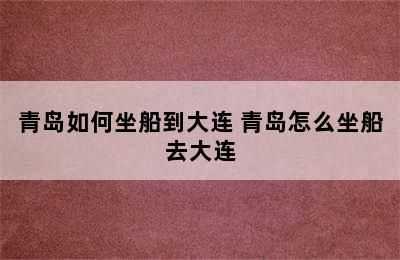 青岛如何坐船到大连 青岛怎么坐船去大连